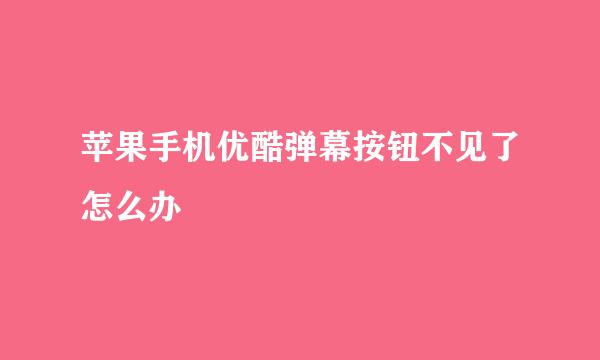 苹果手机优酷弹幕按钮不见了怎么办